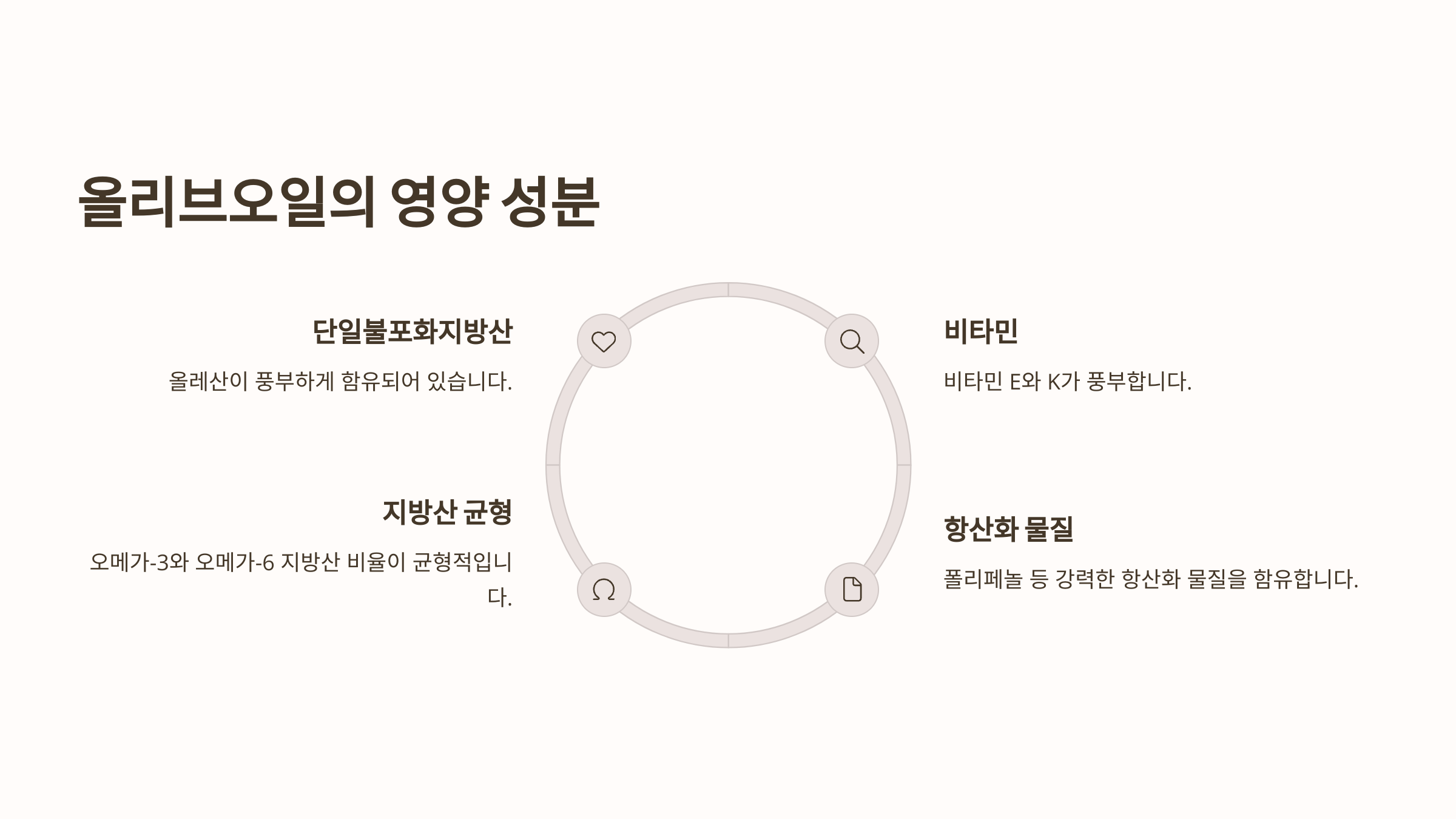 올리브오일의 영양 성분

단일불포화지방산

올레산이 풍부하게 함유되어 있습니다.

비타민

비타민 E와 K가 풍부합니다.

지방산 균형

오메가-3와 오메가-6 지방산 비율이 균형적입니다.

항산화 물질

폴리페놀 등 강력한 항산화 물질을 함유합니다.